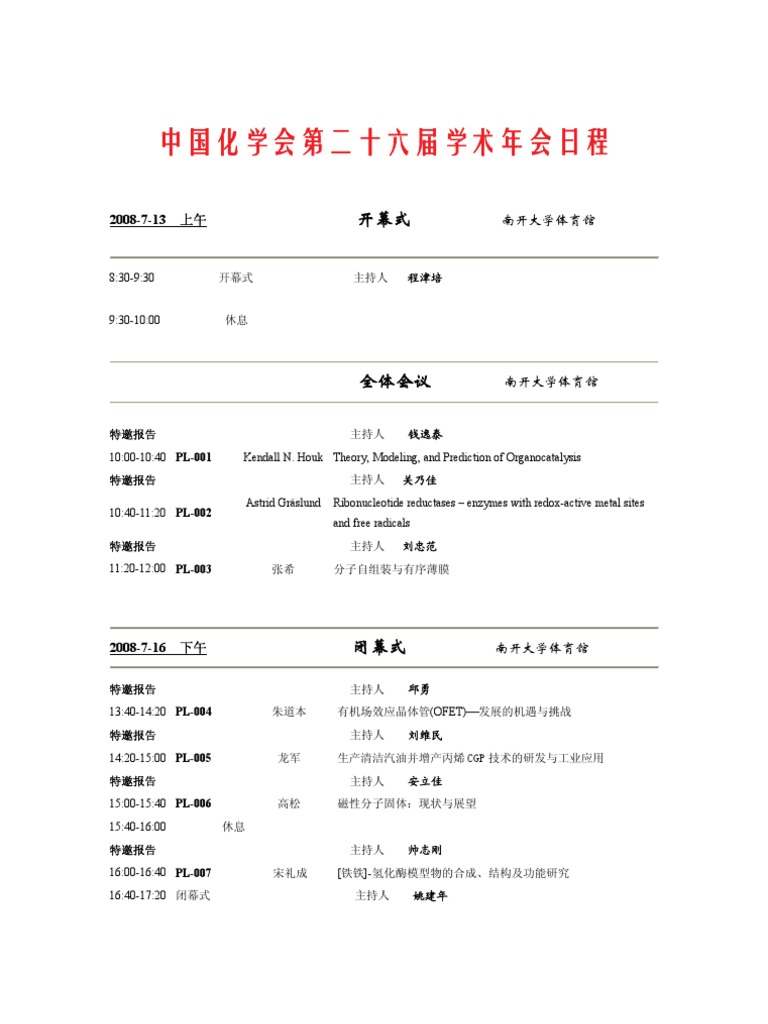 中国化学会第二十六届学术年会日程

2008-7-13 上午 开幕式 南开大学体育馆

8:30-9:30 开幕式 主持人 程津培

9:30-10:00 休息

全体会议 南开大学体育馆

特邀报告 主持人 钱逸泰
10:00-10:40 PL-001 Kendall N. Houk Theory, Modeling, and Prediction of Organocatalysis
特邀报告 主持人 关乃佳
10:40-11:20 PL-002 Astrid Gräslund Ribonucleotide reductases – enzymes with redox-active metal sites and free radicals
特邀报告 主持人 刘忠范
11:20-12:00 PL-003 张希 分子自组装与有序薄膜

2008-7-16 下午 闭幕式 南开大学体育馆

特邀报告 主持人 邱勇
13:40-14:20 PL-004 朱道本 有机场效应晶体管(OFET)—发展的机遇与挑战
特邀报告 主持人 刘维民
14:20-15:00 PL-005 龙军 生产清洁汽油并增产丙烯 CGP 技术的研发与工业应用
特邀报告 主持人 安立佳
15:00-15:40 PL-006 高松 磁性分子固体：现状与展望
15:40-16:00 休息
特邀报告 主持人 帅志刚
16:00-16:40 PL-007 宋礼成 [铁铁]-氢化酶模型物的合成、结构及功能研究
16:40-17:20 闭幕式 主持人 姚建年